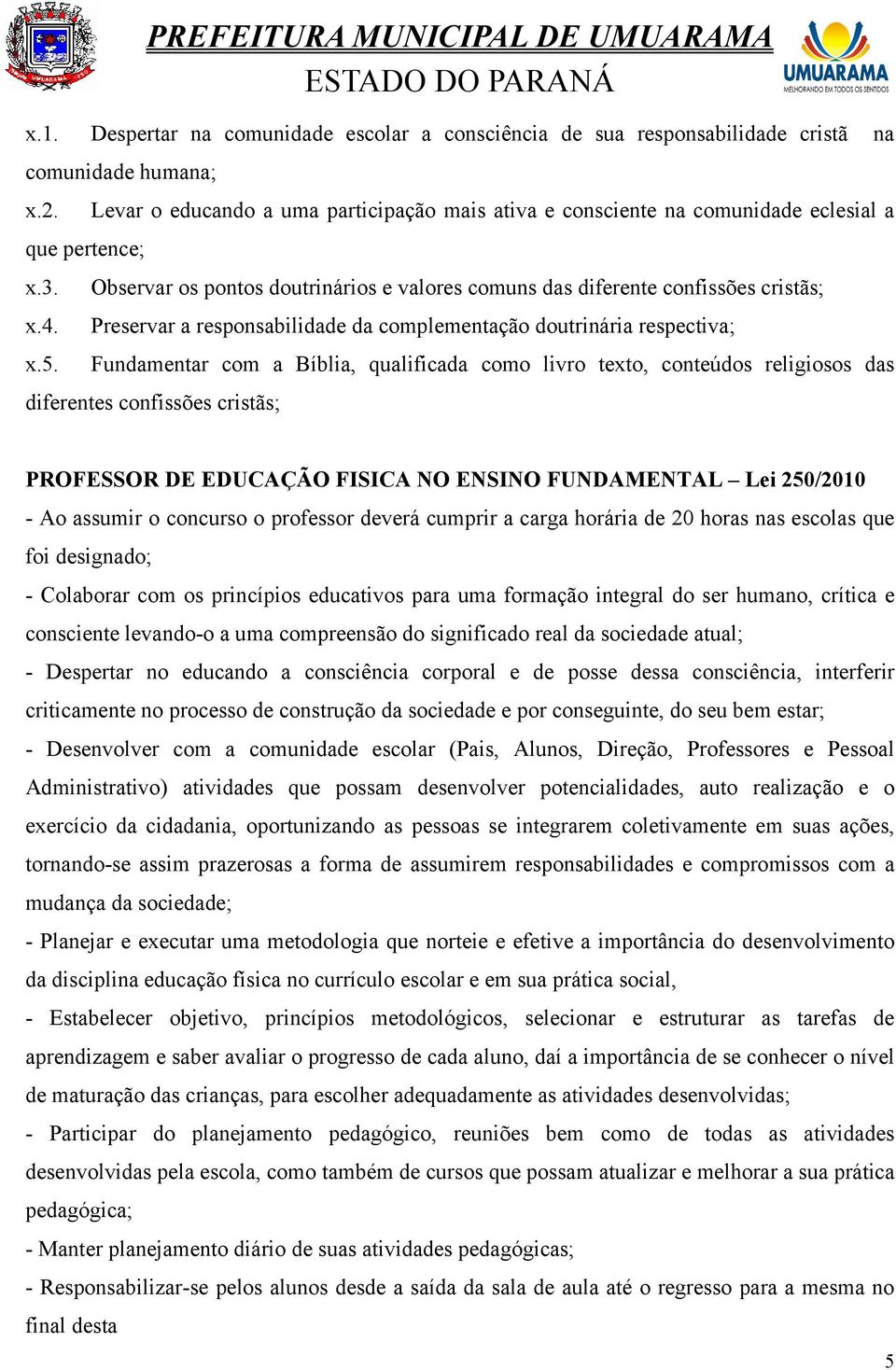 PREFEITURA MUNICIPAL DE UMUARAMA
ESTADO DO PARANÁ

UMUARAMA
MELHORANDO EM TODOS OS SENTIDOS

x.1. Despertar na comunidade escolar a consciência de sua responsabilidade cristã na comunidade humana;
x.2. Levar o educando a uma participação mais ativa e consciente na comunidade eclesial a que pertence;
x.3. Observar os pontos doutrinários e valores comuns das diferente confissões cristãs;
x.4. Preservar a responsabilidade da complementação doutrinária respectiva;
x.5. Fundamentar com a Bíblia, qualificada como livro texto, conteúdos religiosos das diferentes confissões cristãs;

PROFESSOR DE EDUCAÇÃO FISICA NO ENSINO FUNDAMENTAL – Lei 250/2010
- Ao assumir o concurso o professor deverá cumprir a carga horária de 20 horas nas escolas que foi designado;
- Colaborar com os princípios educativos para uma formação integral do ser humano, crítica e consciente levando-o a uma compreensão do significado real da sociedade atual;
- Despertar no educando a consciência corporal e de posse dessa consciência, interferir criticamente no processo de construção da sociedade e por conseguinte, do seu bem estar;
- Desenvolver com a comunidade escolar (Pais, Alunos, Direção, Professores e Pessoal Administrativo) atividades que possam desenvolver potencialidades, auto realização e o exercício da cidadania, oportunizando as pessoas se integrarem coletivamente em suas ações, tornando-se assim prazerosas a forma de assumirem responsabilidades e compromissos com a mudança da sociedade;
- Planejar e executar uma metodologia que norteie e efetive a importância do desenvolvimento da disciplina educação física no currículo escolar e em sua prática social,
- Estabelecer objetivo, princípios metodológicos, selecionar e estruturar as tarefas de aprendizagem e saber avaliar o progresso de cada aluno, daí a importância de se conhecer o nível de maturação das crianças, para escolher adequadamente as atividades desenvolvidas;
- Participar do planejamento pedagógico, reuniões bem como de todas as atividades desenvolvidas pela escola, como também de cursos que possam atualizar e melhorar a sua prática pedagógica;
- Manter planejamento diário de suas atividades pedagógicas;
- Responsabilizar-se pelos alunos desde a saída da sala de aula até o regresso para a mesma no final desta

5